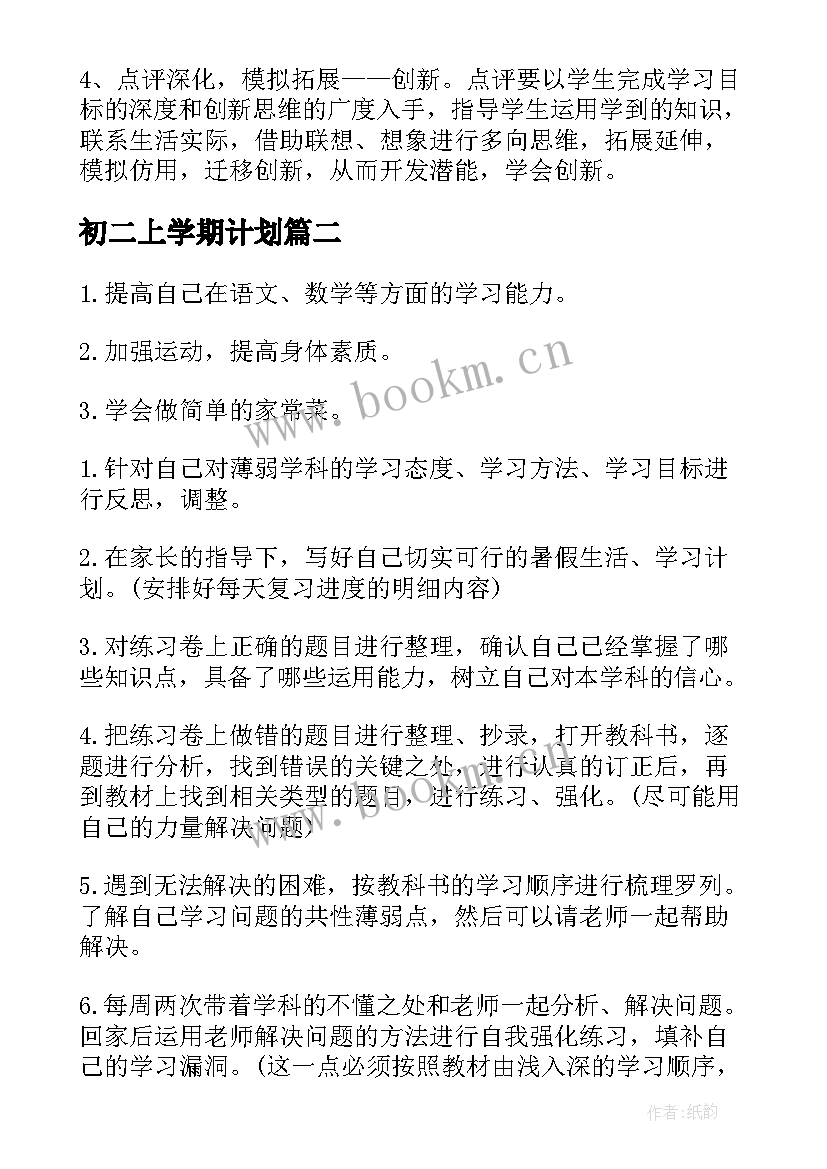 4、点评深化，模拟拓展——创新。点评要以学生完成学习目标的深度和创新思维的广度入手，指导学生运用学到的知识，联系生活实际，借助联想、想象进行多向思维，拓展延伸，模拟仿用，迁移创新，从而开发潜能，学会创新。

初二上学期计划篇二

1.提高自己在语文、数学等方面的学习能力。

2.加强运动，提高身体素质。

3.学会做简单的家常菜。

1.针对自己对薄弱学科的学习态度、学习方法、学习目标进行反思，调整。

2.在家长的指导下，写好自己切实可行的暑假生活、学习计划。(安排好每天复习进度的明细内容)

3.对练习卷上正确的题目进行整理，确认自己已经掌握了哪些知识点，具备了哪些运用能力，树立自己对本学科的信心。

4.把练习卷上做错的题目进行整理、抄录，打开教科书，逐题进行分析，找到错误的关键之处，进行认真的订正后，再到教材上找到相关类型的题目，进行练习、强化。(尽可能用自己的力量解决问题)

5.遇到无法解决的困难，按教科书的学习顺序进行梳理罗列。了解自己学习问题的共性薄弱点，然后可以请老师一起帮助解决。

6.每周两次带着学科的不懂之处和老师一起分析、解决问题。回家后运用老师解决问题的方法进行自我强化练习，填补自己的学习漏洞。(这一点必须按照教材由浅入深的学习顺序，

www.bookm.cn

www.bookm.cn

作者:纸韵